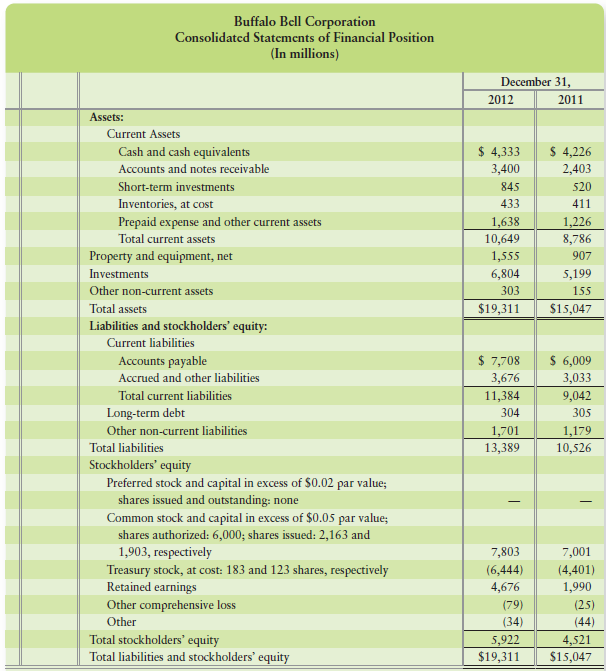 Buffalo Bell Corporation
Consolidated Statements of Financial Position
(In millions)

| | December 31, 2012 | December 31, 2011 |
|---|---|---|
| Assets: | | |
| Current Assets | | |
| Cash and cash equivalents | \$ 4,333 | \$ 4,226 |
| Accounts and notes receivable | 3,400 | 2,403 |
| Short-term investments | 845 | 520 |
| Inventories, at cost | 433 | 411 |
| Prepaid expense and other current assets | 1,638 | 1,226 |
| Total current assets | 10,649 | 8,786 |
| Property and equipment, net | 1,555 | 907 |
| Investments | 6,804 | 5,199 |
| Other non-current assets | 303 | 155 |
| Total assets | \$19,311 | \$15,047 |
| Liabilities and stockholders' equity: | | |
| Current liabilities | | |
| Accounts payable | \$ 7,708 | \$ 6,009 |
| Accrued and other liabilities | 3,676 | 3,033 |
| Total current liabilities | 11,384 | 9,042 |
| Long-term debt | 304 | 305 |
| Other non-current liabilities | 1,701 | 1,179 |
| Total liabilities | 13,389 | 10,526 |
| Stockholders' equity | | |
| Preferred stock and capital in excess of \$0.02 par value; shares issued and outstanding: none | — | — |
| Common stock and capital in excess of \$0.05 par value; shares authorized: 6,000; shares issued: 2,163 and 1,903, respectively | 7,803 | 7,001 |
| Treasury stock, at cost: 183 and 123 shares, respectively | (6,444) | (4,401) |
| Retained earnings | 4,676 | 1,990 |
| Other comprehensive loss | (79) | (25) |
| Other | (34) | (44) |
| Total stockholders' equity | 5,922 | 4,521 |
| Total liabilities and stockholders' equity | \$19,311 | \$15,047 |